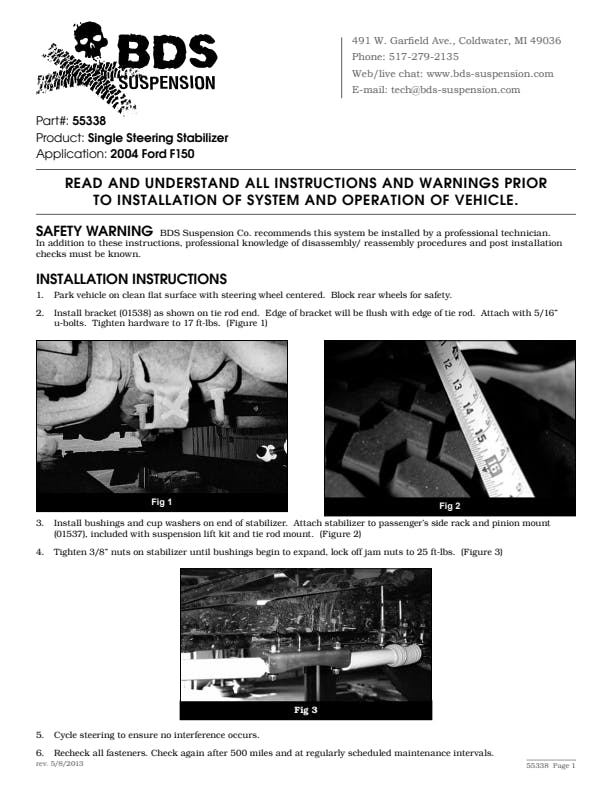 BDS SUSPENSION

491 W. Garfield Ave., Coldwater, MI 49036
Phone: 517-279-2135
Web/live chat: www.bds-suspension.com
E-mail: tech@bds-suspension.com

Part#: 55338
Product: Single Steering Stabilizer
Application: 2004 Ford F150

READ AND UNDERSTAND ALL INSTRUCTIONS AND WARNINGS PRIOR TO INSTALLATION OF SYSTEM AND OPERATION OF VEHICLE.

SAFETY WARNING BDS Suspension Co. recommends this system be installed by a professional technician. In addition to these instructions, professional knowledge of disassembly/ reassembly procedures and post installation checks must be known.

INSTALLATION INSTRUCTIONS

1. Park vehicle on clean flat surface with steering wheel centered. Block rear wheels for safety.

2. Install bracket (01538) as shown on tie rod end. Edge of bracket will be flush with edge of tie rod. Attach with 5/16" u-bolts. Tighten hardware to 17 ft-lbs. (Figure 1)

Fig 1

12 13 14 15 16

Fig 2

3. Install bushings and cup washers on end of stabilizer. Attach stabilizer to passenger's side rack and pinion mount (01537), included with suspension lift kit and tie rod mount. (Figure 2)

4. Tighten 3/8" nuts on stabilizer until bushings begin to expand, lock off jam nuts to 25 ft-lbs. (Figure 3)

Fig 3

5. Cycle steering to ensure no interference occurs.

6. Recheck all fasteners. Check again after 500 miles and at regularly scheduled maintenance intervals.

rev. 5/8/2013

55338 Page 1